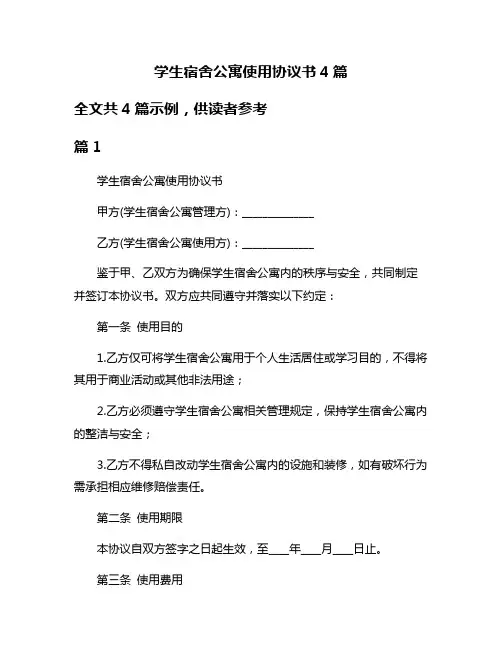 学生宿舍公寓使用协议书 4 篇

全文共 4 篇示例，供读者参考

篇 1

学生宿舍公寓使用协议书

甲方(学生宿舍公寓管理方)：______________

乙方(学生宿舍公寓使用方)：______________

鉴于甲、乙双方为确保学生宿舍公寓内的秩序与安全，共同制定并签订本协议书。双方应共同遵守并落实以下约定：

第一条 使用目的

1.乙方仅可将学生宿舍公寓用于个人生活居住或学习目的，不得将其用于商业活动或其他非法用途；

2.乙方必须遵守学生宿舍公寓相关管理规定，保持学生宿舍公寓内的整洁与安全；

3.乙方不得私自改动学生宿舍公寓内的设施和装修，如有破坏行为需承担相应维修赔偿责任。

第二条 使用期限

本协议自双方签字之日起生效，至____年____月____日止。

第三条 使用费用